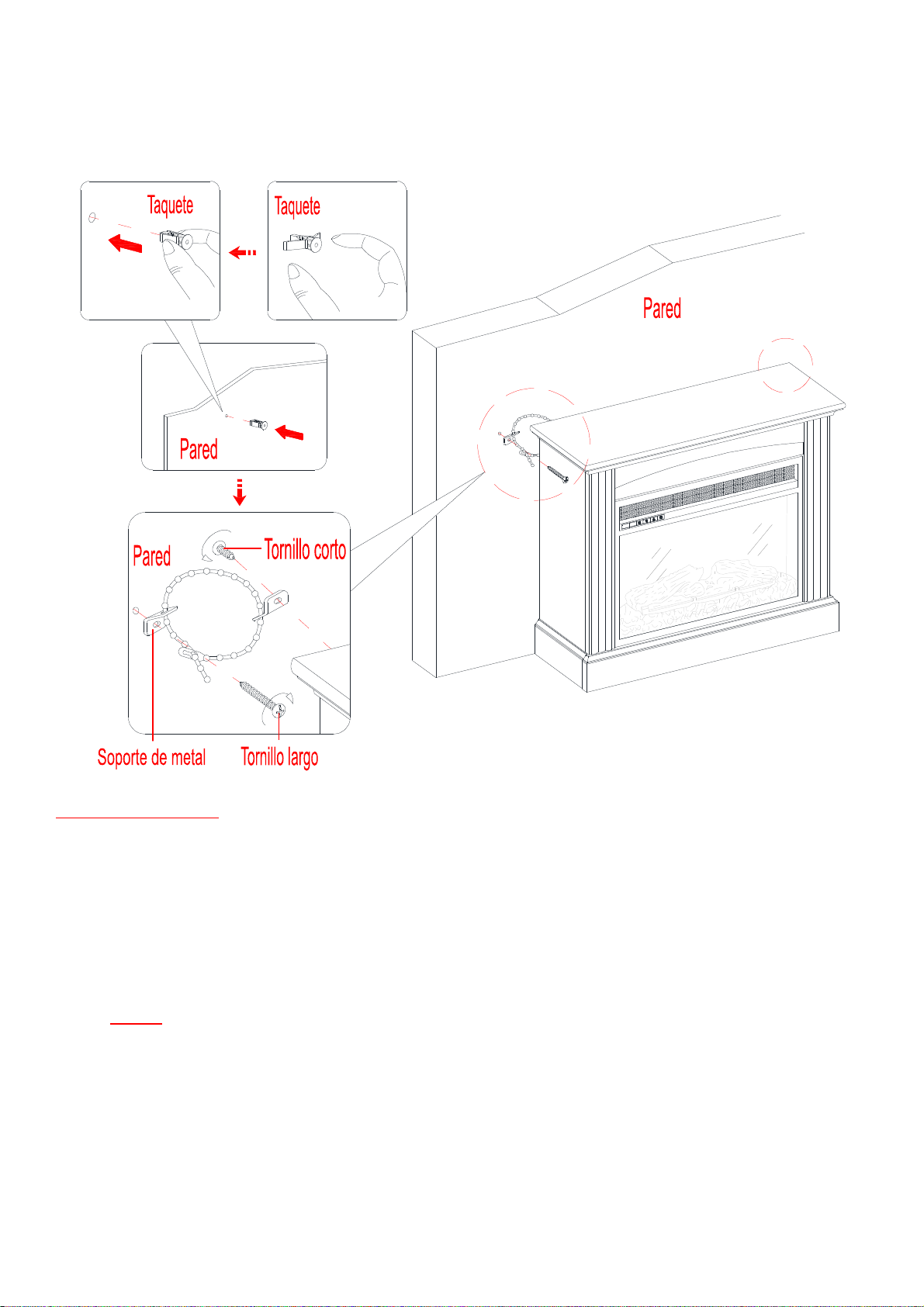 Taquete

Taquete

Pared

Pared

Pared

Tornillo corto

Soporte de metal

Tornillo largo